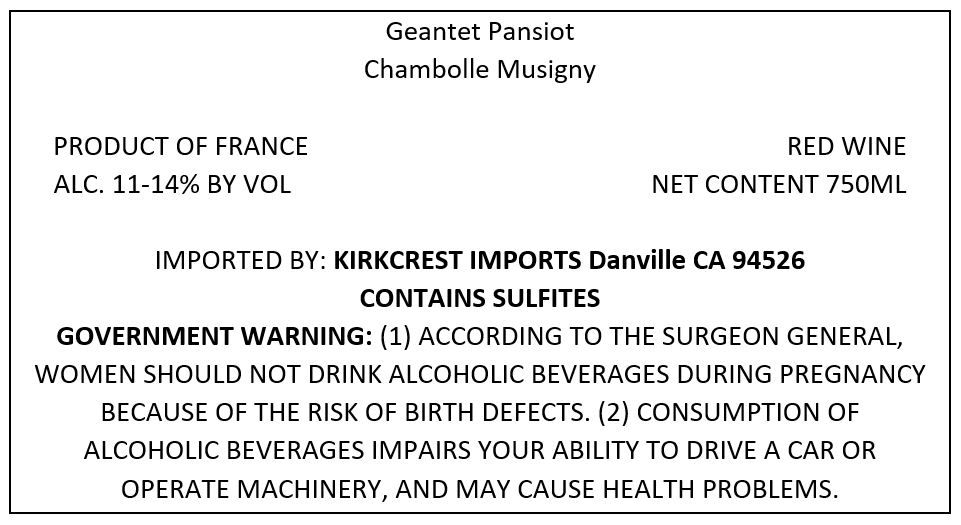 Geantet Pansiot
Chambolle Musigny

PRODUCT OF FRANCE
ALC. 11-14% BY VOL

RED WINE
NET CONTENT 750ML

IMPORTED BY: KIRKCREST IMPORTS Danville CA 94526
CONTAINS SULFITES

GOVERNMENT WARNING: (1) ACCORDING TO THE SURGEON GENERAL, WOMEN SHOULD NOT DRINK ALCOHOLIC BEVERAGES DURING PREGNANCY BECAUSE OF THE RISK OF BIRTH DEFECTS. (2) CONSUMPTION OF ALCOHOLIC BEVERAGES IMPAIRS YOUR ABILITY TO DRIVE A CAR OR OPERATE MACHINERY, AND MAY CAUSE HEALTH PROBLEMS.